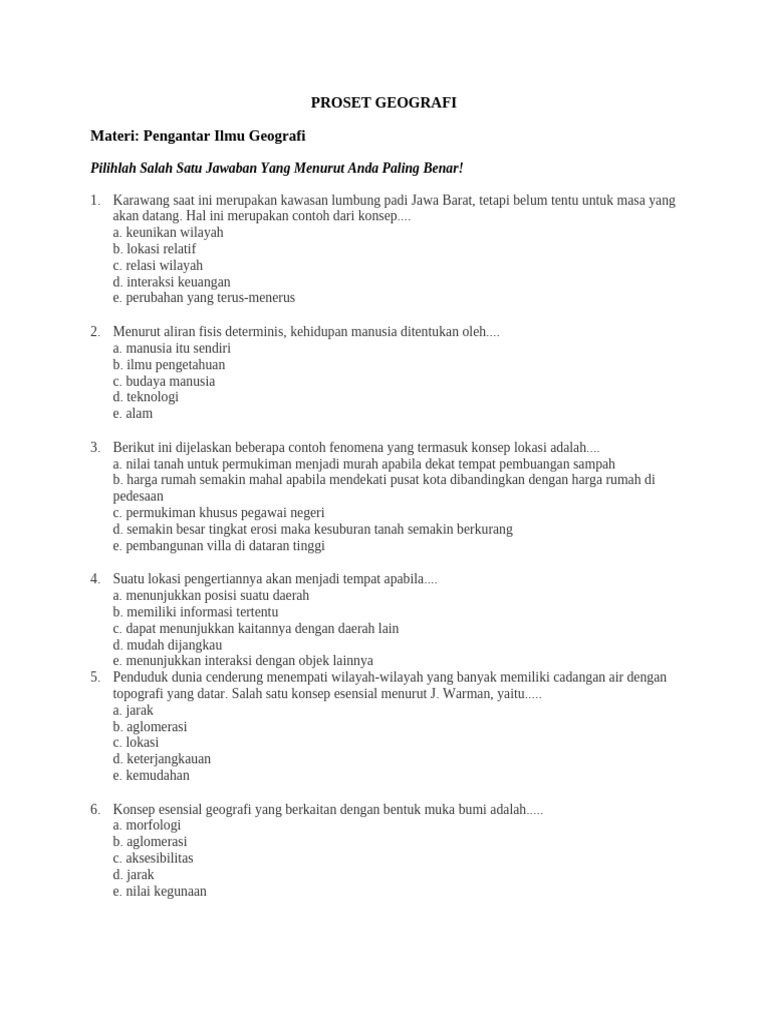 PROSET GEOGRAFI

Materi: Pengantar Ilmu Geografi

Pilihlah Salah Satu Jawaban Yang Menurut Anda Paling Benar!

1. Karawang saat ini merupakan kawasan lumbung padi Jawa Barat, tetapi belum tentu untuk masa yang akan datang. Hal ini merupakan contoh dari konsep....
a. keunikan wilayah
b. lokasi relatif
c. relasi wilayah
d. interaksi keuangan
e. perubahan yang terus-menerus

2. Menurut aliran fisis determinis, kehidupan manusia ditentukan oleh....
a. manusia itu sendiri
b. ilmu pengetahuan
c. budaya manusia
d. teknologi
e. alam

3. Berikut ini dijelaskan beberapa contoh fenomena yang termasuk konsep lokasi adalah....
a. nilai tanah untuk permukiman menjadi murah apabila dekat tempat pembuangan sampah
b. harga rumah semakin mahal apabila mendekati pusat kota dibandingkan dengan harga rumah di pedesaan
c. permukiman khusus pegawai negeri
d. semakin besar tingkat erosi maka kesuburan tanah semakin berkurang
e. pembangunan villa di dataran tinggi

4. Suatu lokasi pengertiannya akan menjadi tempat apabila....
a. menunjukkan posisi suatu daerah
b. memiliki informasi tertentu
c. dapat menunjukkan kaitannya dengan daerah lain
d. mudah dijangkau
e. menunjukkan interaksi dengan objek lainnya
5. Penduduk dunia cenderung menempati wilayah-wilayah yang banyak memiliki cadangan air dengan topografi yang datar. Salah satu konsep esensial menurut J. Warman, yaitu.....
a. jarak
b. aglomerasi
c. lokasi
d. keterjangkauan
e. kemudahan

6. Konsep esensial geografi yang berkaitan dengan bentuk muka bumi adalah.....
a. morfologi
b. aglomerasi
c. aksesibilitas
d. jarak
e. nilai kegunaan